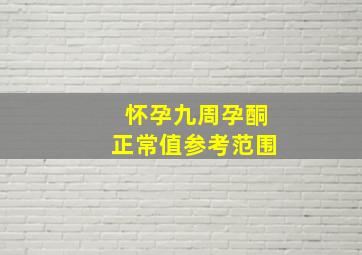 怀孕九周孕酮
正常值参考范围